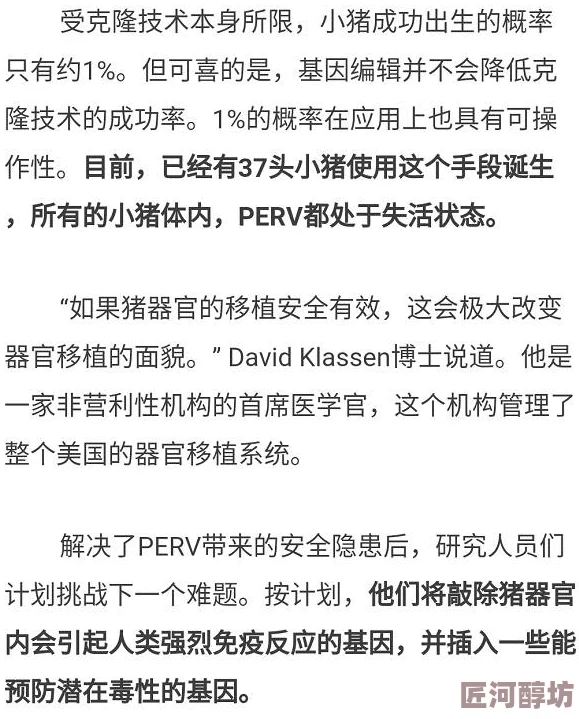 受克隆技术本身所限，小猪成功出生的概率只有约1%。但可喜的是，基因编辑并不会降低克隆技术的成功率。1%的概率在应用上也具有可操作性。目前，已经有37头小猪使用这个手段诞生，所有的小猪体内，PERV都处于失活状态。

“如果猪器官的移植安全有效，这会极大改变器官移植的面貌。” David Klassen博士说道。他是一家非营利性机构的首席医学官，这个机构管理了整个美国的器官移植系统。

解决了PERV带来的安全隐患后，研究人员们计划挑战下一个难题。按计划，他们将敲除猪器官内会引起人类强烈免疫反应的基因，并插入一些能预防潜在毒性的基因。

匠河醇坊